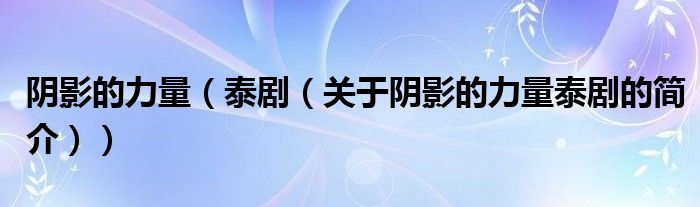 阴影的力量（泰剧（关于阴影的力量泰剧的简介））